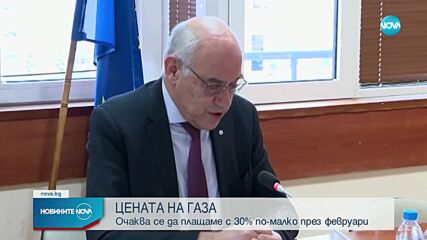 NOVA

nova.bg

НОВИНИТЕ NOVA

ЦЕНАТА НА ГАЗА
Очаква се да плащаме с 30% по-малко през февруари